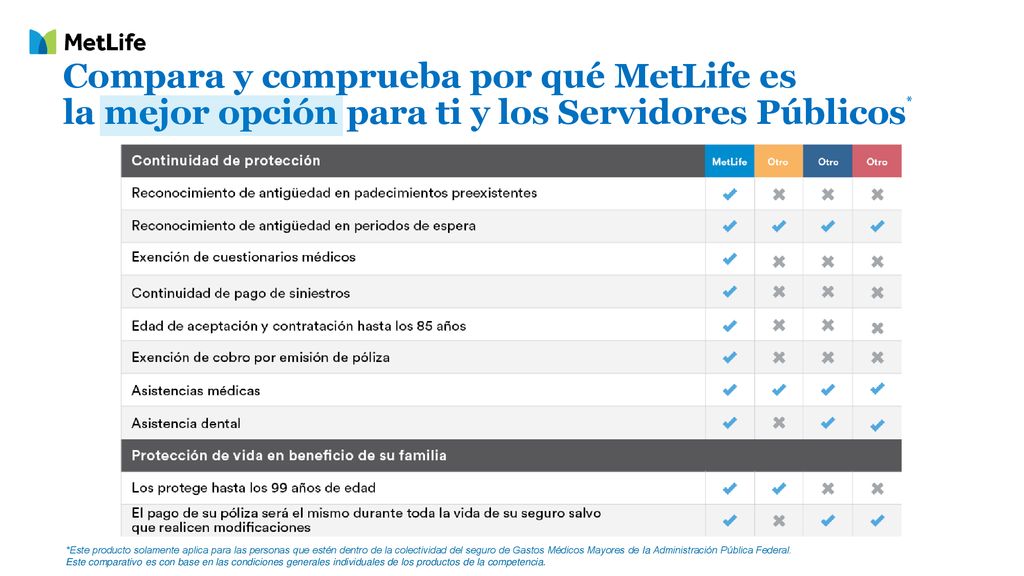 MetLife

Compara y comprueba por qué MetLife es la mejor opción para ti y los Servidores Públicos*

| Continuidad de protección | MetLife | Otro | Otro | Otro |
|---|---|---|---|---|
| Reconocimiento de antigüedad en padecimientos preexistentes | ✔ | ✖ | ✖ | ✖ |
| Reconocimiento de antigüedad en periodos de espera | ✔ | ✔ | ✔ | ✔ |
| Exención de cuestionarios médicos | ✔ | ✖ | ✖ | ✖ |
| Continuidad de pago de siniestros | ✔ | ✖ | ✖ | ✖ |
| Edad de aceptación y contratación hasta los 85 años | ✔ | ✖ | ✖ | ✖ |
| Exención de cobro por emisión de póliza | ✔ | ✖ | ✖ | ✖ |
| Asistencias médicas | ✔ | ✔ | ✔ | ✔ |
| Asistencia dental | ✔ | ✖ | ✔ | ✔ |
| Protección de vida en beneficio de su familia | | | | |
| Los protege hasta los 99 años de edad | ✔ | ✔ | ✖ | ✖ |
| El pago de su póliza será el mismo durante toda la vida de su seguro salvo que realicen modificaciones | ✔ | ✖ | ✔ | ✔ |

*Este producto solamente aplica para las personas que estén dentro de la colectividad del seguro de Gastos Médicos Mayores de la Administración Pública Federal.
Este comparativo es con base en las condiciones generales individuales de los productos de la competencia.